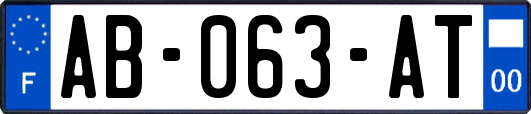 F
AB-063-AT
00